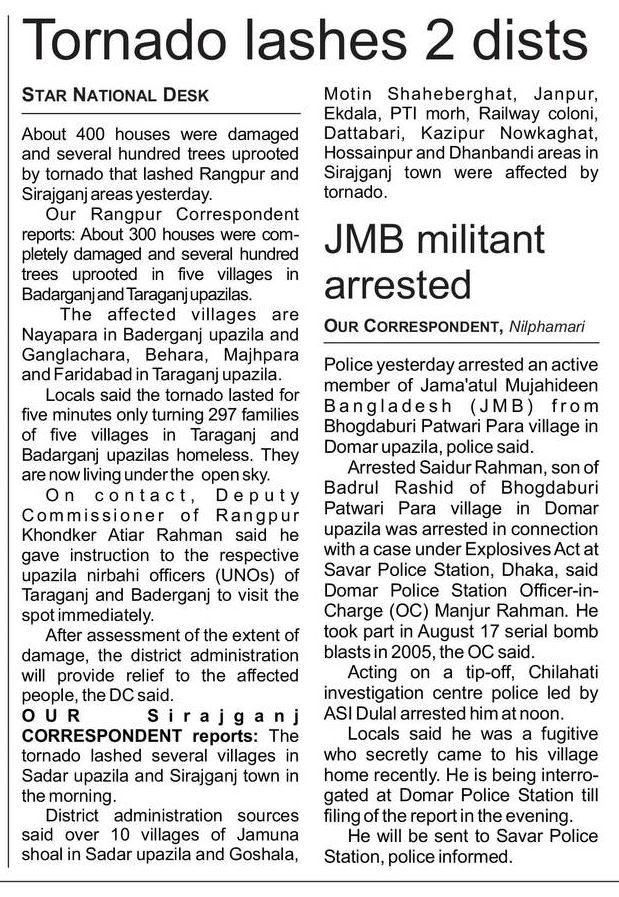 Tornado lashes 2 dists

STAR NATIONAL DESK

About 400 houses were damaged and several hundred trees uprooted by tornado that lashed Rangpur and Sirajganj areas yesterday.

Our Rangpur Correspondent reports: About 300 houses were completely damaged and several hundred trees uprooted in five villages in Badarganj and Taraganj upazilas.

The affected villages are Nayapara in Baderganj upazila and Ganglachara, Behara, Majhpara and Faridabad in Taraganj upazila.

Locals said the tornado lasted for five minutes only turning 297 families of five villages in Taraganj and Badarganj upazilas homeless. They are now living under the open sky.

On contact, Deputy Commissioner of Rangpur Khondker Atiar Rahman said he gave instruction to the respective upazila nirbahi officers (UNOs) of Taraganj and Baderganj to visit the spot immediately.

After assessment of the extent of damage, the district administration will provide relief to the affected people, the DC said.

OUR Sirajganj CORRESPONDENT reports: The tornado lashed several villages in Sadar upazila and Sirajganj town in the morning.

District administration sources said over 10 villages of Jamuna shoal in Sadar upazila and Goshala, Motin Shaheberghat, Janpur, Ekdala, PTI morh, Railway coloni, Dattabari, Kazipur Nowkaghat, Hossainpur and Dhanbandi areas in Sirajganj town were affected by tornado.

JMB militant arrested

OUR CORRESPONDENT, Nilphamari

Police yesterday arrested an active member of Jama'atul Mujahideen Bangladesh (JMB) from Bhogdaburi Patwari Para village in Domar upazila, police said.

Arrested Saidur Rahman, son of Badrul Rashid of Bhogdaburi Patwari Para village in Domar upazila was arrested in connection with a case under Explosives Act at Savar Police Station, Dhaka, said Domar Police Station Officer-in-Charge (OC) Manjur Rahman. He took part in August 17 serial bomb blasts in 2005, the OC said.

Acting on a tip-off, Chilahati investigation centre police led by ASI Dulal arrested him at noon.

Locals said he was a fugitive who secretly came to his village home recently. He is being interrogated at Domar Police Station till filing of the report in the evening.

He will be sent to Savar Police Station, police informed.